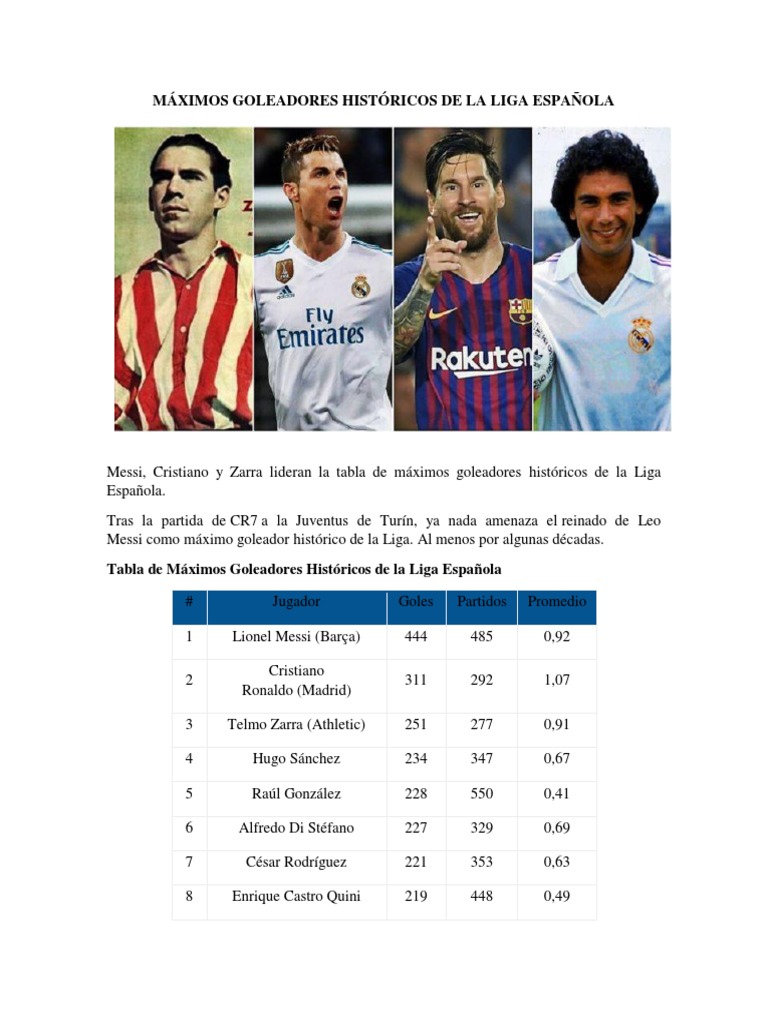 MÁXIMOS GOLEADORES HISTÓRICOS DE LA LIGA ESPAÑOLA

Fly Emirates

Rakuten

Messi, Cristiano y Zarra lideran la tabla de máximos goleadores históricos de la Liga Española.

Tras la partida de CR7 a la Juventus de Turín, ya nada amenaza el reinado de Leo Messi como máximo goleador histórico de la Liga. Al menos por algunas décadas.

Tabla de Máximos Goleadores Históricos de la Liga Española

| # | Jugador | Goles | Partidos | Promedio |
|---|---|---|---|---|
| 1 | Lionel Messi (Barça) | 444 | 485 | 0,92 |
| 2 | Cristiano Ronaldo (Madrid) | 311 | 292 | 1,07 |
| 3 | Telmo Zarra (Athletic) | 251 | 277 | 0,91 |
| 4 | Hugo Sánchez | 234 | 347 | 0,67 |
| 5 | Raúl González | 228 | 550 | 0,41 |
| 6 | Alfredo Di Stéfano | 227 | 329 | 0,69 |
| 7 | César Rodríguez | 221 | 353 | 0,63 |
| 8 | Enrique Castro Quini | 219 | 448 | 0,49 |